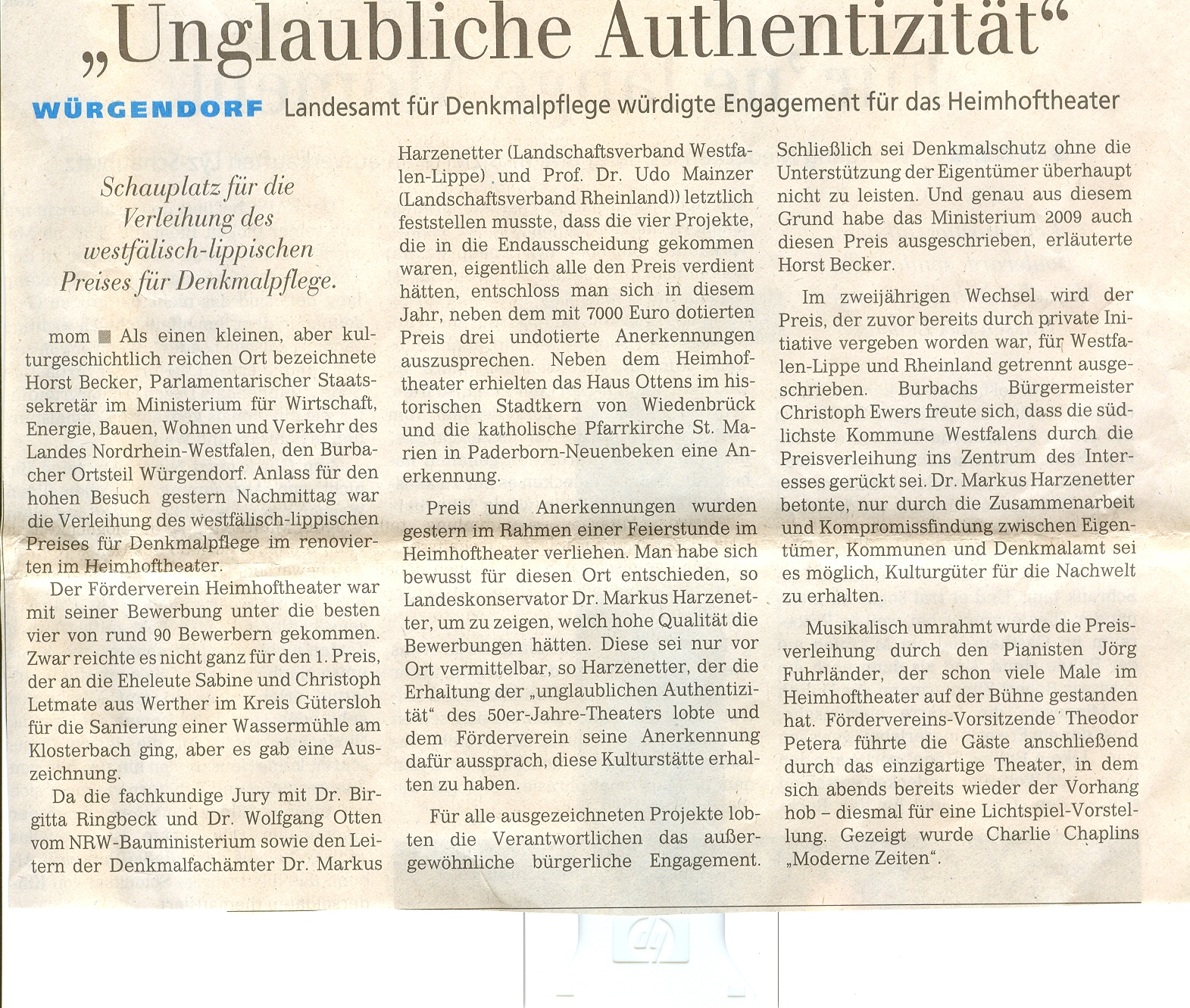 „Unglaubliche Authentizität“

WÜRGENDORF Landesamt für Denkmalpflege würdigte Engagement für das Heimhoftheater

Schauplatz für die Verleihung des westfälisch-lippischen Preises für Denkmalpflege.

mom ■ Als einen kleinen, aber kulturgeschichtlich reichen Ort bezeichnete Horst Becker, Parlamentarischer Staatssekretär im Ministerium für Wirtschaft, Energie, Bauen, Wohnen und Verkehr des Landes Nordrhein-Westfalen, den Burbacher Ortsteil Würgendorf. Anlass für den hohen Besuch gestern Nachmittag war die Verleihung des westfälisch-lippischen Preises für Denkmalpflege im renovierten im Heimhoftheater.

Der Förderverein Heimhoftheater war mit seiner Bewerbung unter die besten vier von rund 90 Bewerbern gekommen. Zwar reichte es nicht ganz für den 1. Preis, der an die Eheleute Sabine und Christoph Letmate aus Werther im Kreis Gütersloh für die Sanierung einer Wassermühle am Klosterbach ging, aber es gab eine Auszeichnung.

Da die fachkundige Jury mit Dr. Birgitta Ringbeck und Dr. Wolfgang Otten vom NRW-Bauministerium sowie den Leitern der Denkmalfachämter Dr. Markus Harzenetter (Landschaftsverband Westfalen-Lippe) und Prof. Dr. Udo Mainzer (Landschaftsverband Rheinland)) letztlich feststellen musste, dass die vier Projekte, die in die Endausscheidung gekommen waren, eigentlich alle den Preis verdient hätten, entschloss man sich in diesem Jahr, neben dem mit 7000 Euro dotierten Preis drei undotierte Anerkennungen auszusprechen. Neben dem Heimhoftheater erhielten das Haus Ottens im historischen Stadtkern von Wiedenbrück und die katholische Pfarrkirche St. Marien in Paderborn-Neuenbeken eine Anerkennung.

Preis und Anerkennungen wurden gestern im Rahmen einer Feierstunde im Heimhoftheater verliehen. Man habe sich bewusst für diesen Ort entschieden, so Landeskonservator Dr. Markus Harzenetter, um zu zeigen, welch hohe Qualität die Bewerbungen hätten. Diese sei nur vor Ort vermittelbar, so Harzenetter, der die Erhaltung der „unglaublichen Authentizität“ des 50er-Jahre-Theaters lobte und dem Förderverein seine Anerkennung dafür aussprach, diese Kulturstätte erhalten zu haben.

Für alle ausgezeichneten Projekte lobten die Verantwortlichen das außergewöhnliche bürgerliche Engagement. Schließlich sei Denkmalschutz ohne die Unterstützung der Eigentümer überhaupt nicht zu leisten. Und genau aus diesem Grund habe das Ministerium 2009 auch diesen Preis ausgeschrieben, erläuterte Horst Becker.

Im zweijährigen Wechsel wird der Preis, der zuvor bereits durch private Initiative vergeben worden war, für Westfalen-Lippe und Rheinland getrennt ausgeschrieben. Burbachs Bürgermeister Christoph Ewers freute sich, dass die südlichste Kommune Westfalens durch die Preisverleihung ins Zentrum des Interesses gerückt sei. Dr. Markus Harzenetter betonte, nur durch die Zusammenarbeit und Kompromissfindung zwischen Eigentümer, Kommunen und Denkmalamt sei es möglich, Kulturgüter für die Nachwelt zu erhalten.

Musikalisch umrahmt wurde die Preisverleihung durch den Pianisten Jörg Fuhrländer, der schon viele Male im Heimhoftheater auf der Bühne gestanden hat. Fördervereins-Vorsitzende Theodor Petera führte die Gäste anschließend durch das einzigartige Theater, in dem sich abends bereits wieder der Vorhang hob – diesmal für eine Lichtspiel-Vorstellung. Gezeigt wurde Charlie Chaplins „Moderne Zeiten“.